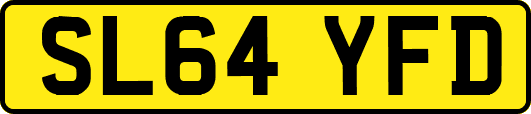 SL64 YFD